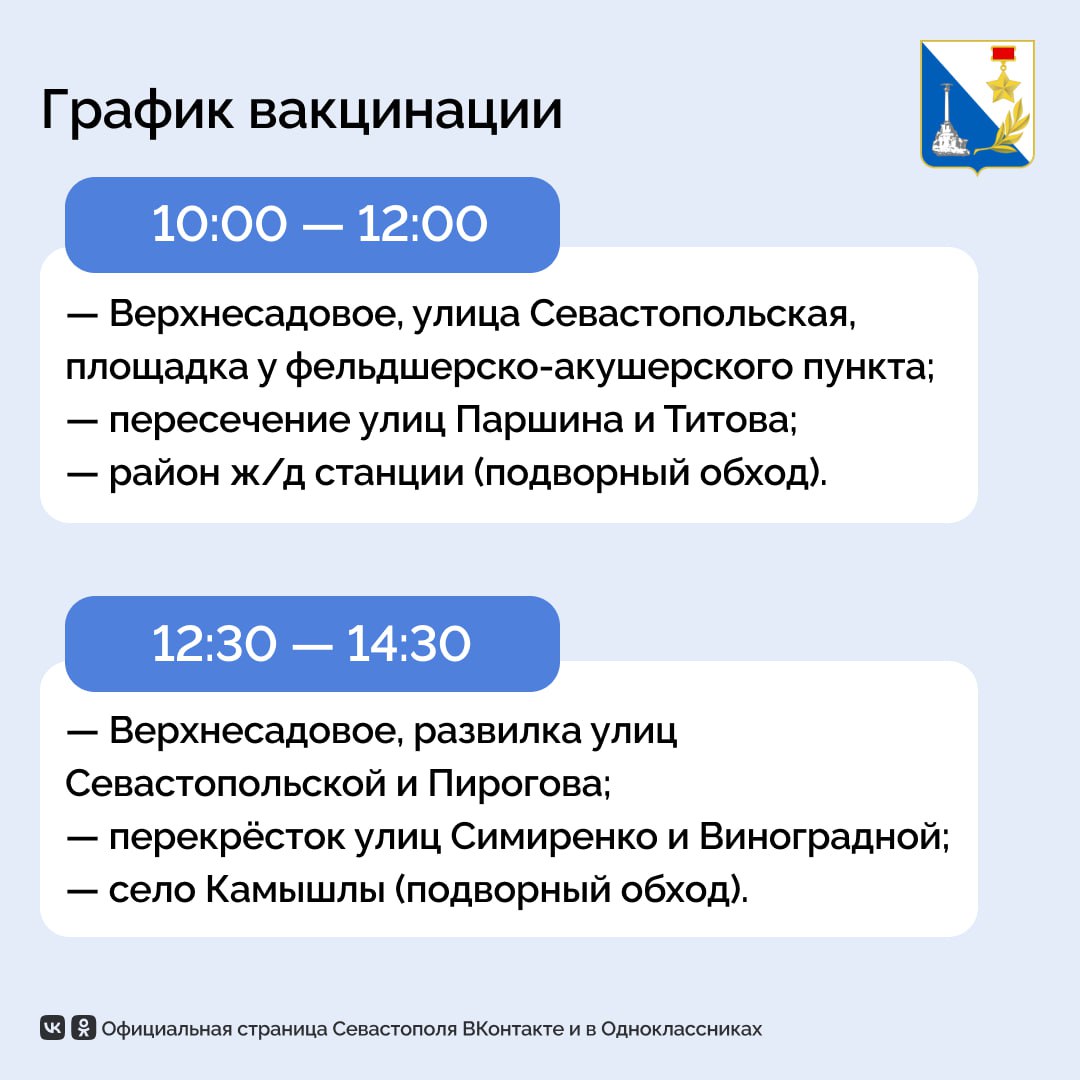 График вакцинации

10:00 — 12:00

— Верхнесадовое, улица Севастопольская, площадка у фельдшерско-акушерского пункта;
— пересечение улиц Паршина и Титова;
— район ж/д станции (подворный обход).

12:30 — 14:30

— Верхнесадовое, развилка улиц Севастопольской и Пирогова;
— перекрёсток улиц Симиренко и Виноградной;
— село Камышлы (подворный обход).

Официальная страница Севастополя ВКонтакте и в Одноклассниках